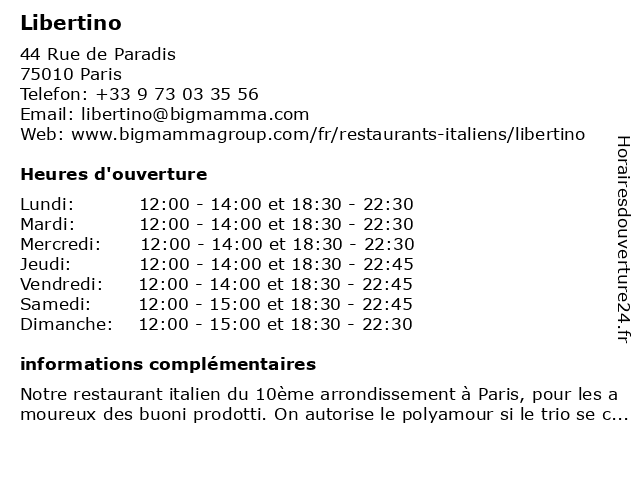 Libertino

44 Rue de Paradis
75010 Paris
Telefon: +33 9 73 03 35 56
Email: libertino@bigmamma.com
Web: www.bigmammagroup.com/fr/restaurants-italiens/libertino

Heures d'ouverture

| | |
|---|---|
| Lundi: | 12:00 - 14:00 et 18:30 - 22:30 |
| Mardi: | 12:00 - 14:00 et 18:30 - 22:30 |
| Mercredi: | 12:00 - 14:00 et 18:30 - 22:30 |
| Jeudi: | 12:00 - 14:00 et 18:30 - 22:45 |
| Vendredi: | 12:00 - 14:00 et 18:30 - 22:45 |
| Samedi: | 12:00 - 15:00 et 18:30 - 22:45 |
| Dimanche: | 12:00 - 15:00 et 18:30 - 22:30 |

informations complémentaires

Notre restaurant italien du 10ème arrondissement à Paris, pour les a moureux des buoni prodotti. On autorise le polyamour si le trio se c...

Horairesdouverture24.fr